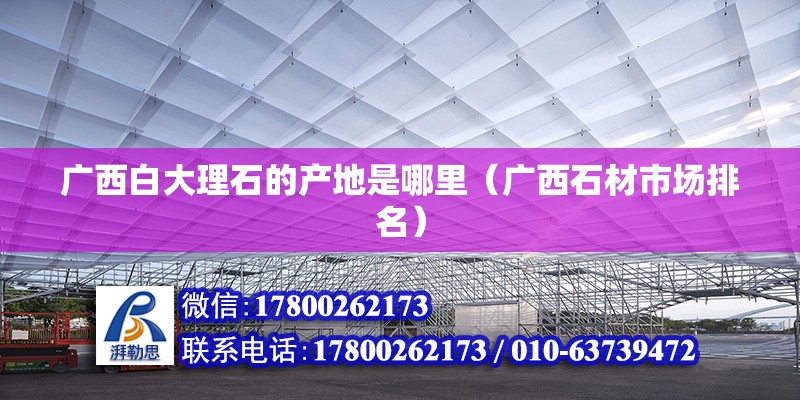 广西白大理石的产地是哪里（广西石材市场排名）

湃勒思

微信:17800262173

联系电话:17800262173 / 010-63739472